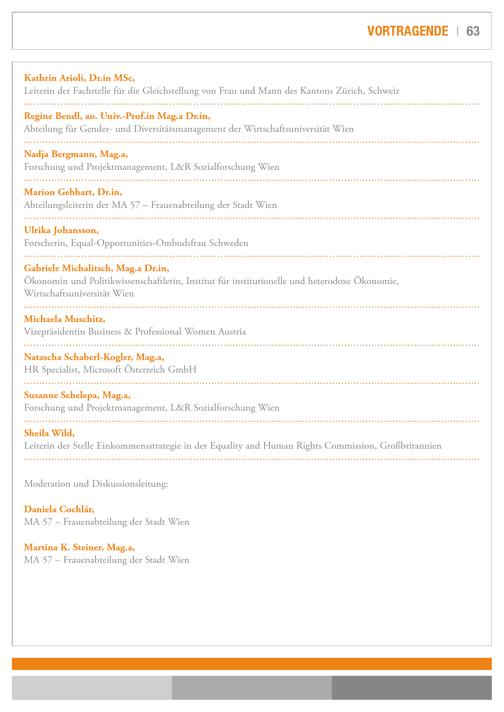 VORTRAGENDE | 63

Kathrin Arioli, Dr.in MSc,
Leiterin der Fachstelle für die Gleichstellung von Frau und Mann des Kantons Zürich, Schweiz

Regine Bendl, ao. Univ.-Prof.in Mag.a Dr.in,
Abteilung für Gender- und Diversitätsmanagement der Wirtschaftsuniversität Wien

Nadja Bergmann, Mag.a,
Forschung und Projektmanagement, L&R Sozialforschung Wien

Marion Gebhart, Dr.in,
Abteilungsleiterin der MA 57 – Frauenabteilung der Stadt Wien

Ulrika Johansson,
Forscherin, Equal-Opportunities-Ombudsfrau Schweden

Gabriele Michalitsch, Mag.a Dr.in,
Ökonomin und Politikwissenschaftlerin, Institut für institutionelle und heterodoxe Ökonomie, Wirtschaftsuniversität Wien

Michaela Muschitz,
Vizepräsidentin Business & Professional Women Austria

Natascha Schaberl-Kogler, Mag.a,
HR Specialist, Microsoft Österreich GmbH

Susanne Schelepa, Mag.a,
Forschung und Projektmanagement, L&R Sozialforschung Wien

Sheila Wild,
Leiterin der Stelle Einkommensstrategie in der Equality and Human Rights Commission, Großbritannien

Moderation und Diskussionsleitung:

Daniela Cochlár,
MA 57 – Frauenabteilung der Stadt Wien

Martina K. Steiner, Mag.a,
MA 57 – Frauenabteilung der Stadt Wien